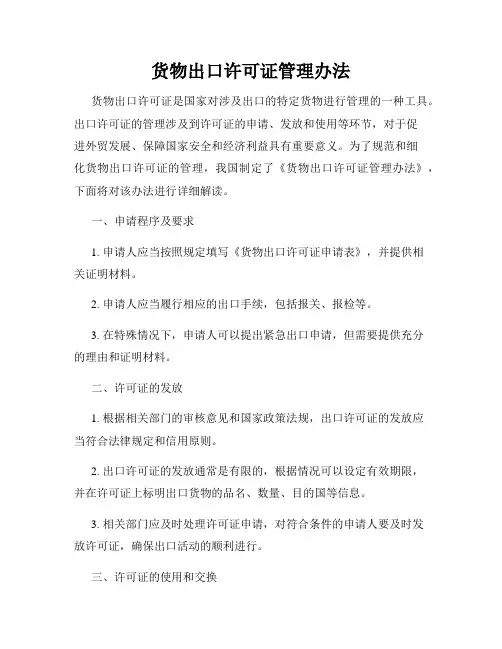 货物出口许可证管理办法

货物出口许可证是国家对涉及出口的特定货物进行管理的一种工具。出口许可证的管理涉及到许可证的申请、发放和使用等环节，对于促进外贸发展、保障国家安全和经济利益具有重要意义。为了规范和细化货物出口许可证的管理，我国制定了《货物出口许可证管理办法》，下面将对该办法进行详细解读。

一、申请程序及要求

1. 申请人应当按照规定填写《货物出口许可证申请表》，并提供相关证明材料。

2. 申请人应当履行相应的出口手续，包括报关、报检等。

3. 在特殊情况下，申请人可以提出紧急出口申请，但需要提供充分的理由和证明材料。

二、许可证的发放

1. 根据相关部门的审核意见和国家政策法规，出口许可证的发放应当符合法律规定和信用原则。

2. 出口许可证的发放通常是有限的，根据情况可以设定有效期限，并在许可证上标明出口货物的品名、数量、目的国等信息。

3. 相关部门应及时处理许可证申请，对符合条件的申请人要及时发放许可证，确保出口活动的顺利进行。

三、许可证的使用和交换